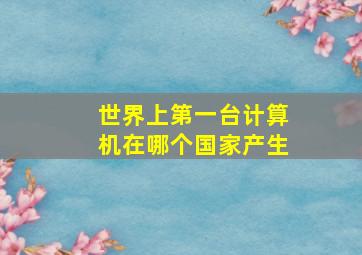 世界上第一台计算机在哪个国家产生